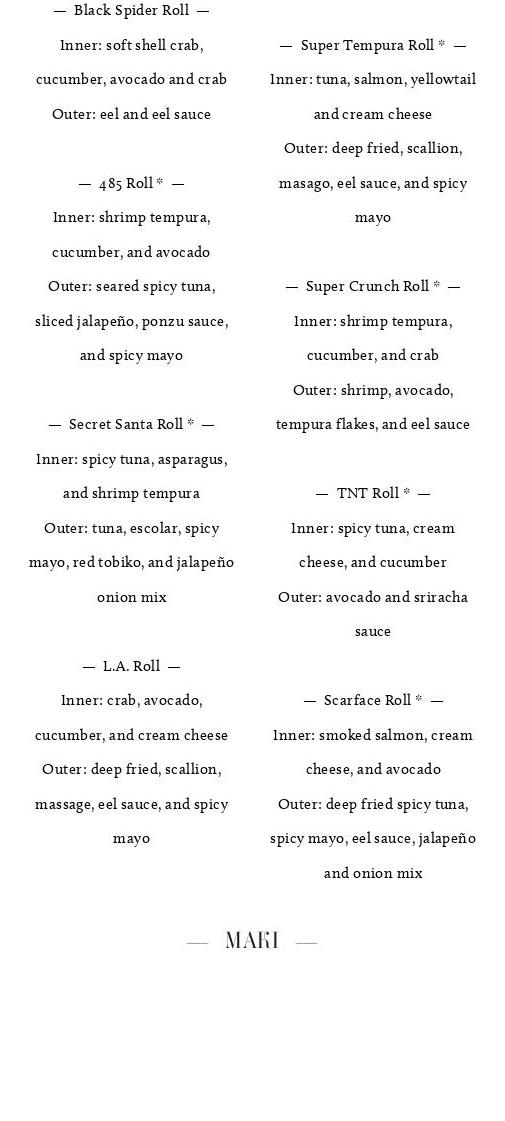 — Black Spider Roll —
Inner: soft shell crab, cucumber, avocado and crab
Outer: eel and eel sauce

— 485 Roll * —
Inner: shrimp tempura, cucumber, and avocado
Outer: seared spicy tuna, sliced jalapeño, ponzu sauce, and spicy mayo

— Secret Santa Roll * —
Inner: spicy tuna, asparagus, and shrimp tempura
Outer: tuna, escolar, spicy mayo, red tobiko, and jalapeño onion mix

— L.A. Roll —
Inner: crab, avocado, cucumber, and cream cheese
Outer: deep fried, scallion, massage, eel sauce, and spicy mayo

— Super Tempura Roll * —
Inner: tuna, salmon, yellowtail and cream cheese
Outer: deep fried, scallion, masago, eel sauce, and spicy mayo

— Super Crunch Roll * —
Inner: shrimp tempura, cucumber, and crab
Outer: shrimp, avocado, tempura flakes, and eel sauce

— TNT Roll * —
Inner: spicy tuna, cream cheese, and cucumber
Outer: avocado and sriracha sauce

— Scarface Roll * —
Inner: smoked salmon, cream cheese, and avocado
Outer: deep fried spicy tuna, spicy mayo, eel sauce, jalapeño and onion mix

— MAKI —